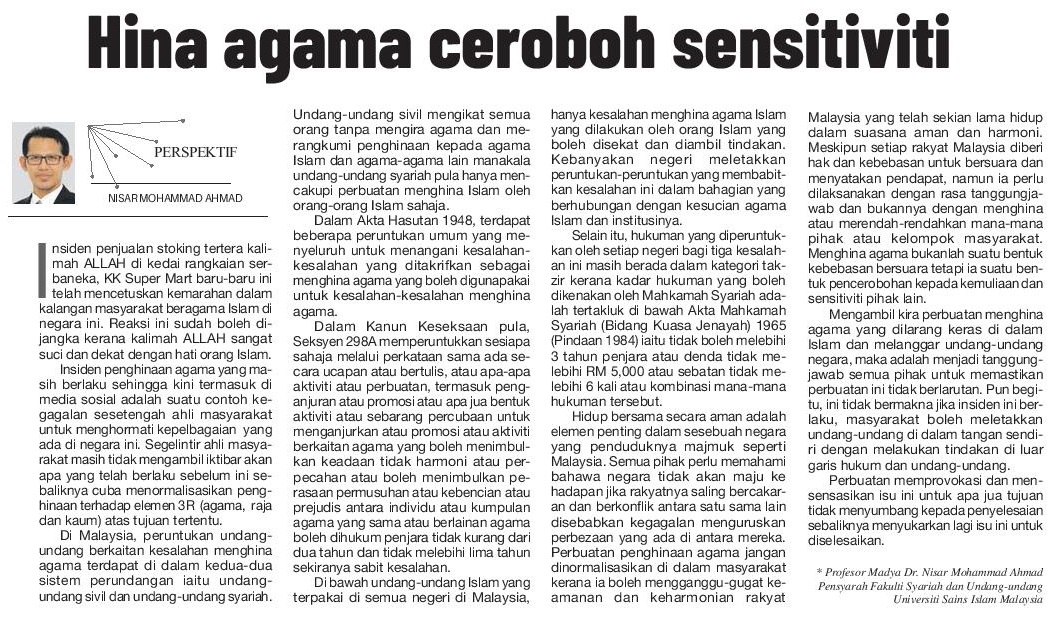 Hina agama ceroboh sensitiviti

PERSPEKTIF

NISAR MOHAMMAD AHMAD

Insiden penjualan stoking tertera kalimah ALLAH di kedai rangkaian serbaneka, KK Super Mart baru-baru ini telah mencetuskan kemarahan dalam kalangan masyarakat beragama Islam di negara ini. Reaksi ini sudah boleh dijangka kerana kalimah ALLAH sangat suci dan dekat dengan hati orang Islam.

Insiden penghinaan agama yang masih berlaku sehingga kini termasuk di media sosial adalah suatu contoh kegagalan sesetengah ahli masyarakat untuk menghormati kepelbagaian yang ada di negara ini. Segelintir ahli masyarakat masih tidak mengambil iktibar akan apa yang telah berlaku sebelum ini sebaliknya cuba menormalisasikan penghinaan terhadap elemen 3R (agama, raja dan kaum) atas tujuan tertentu.

Di Malaysia, peruntukan undang-undang berkaitan kesalahan menghina agama terdapat di dalam kedua-dua sistem perundangan iaitu undang-undang sivil dan undang-undang syariah. Undang-undang sivil mengikat semua orang tanpa mengira agama dan merangkumi penghinaan kepada agama Islam dan agama-agama lain manakala undang-undang syariah pula hanya mencakupi perbuatan menghina Islam oleh orang-orang Islam sahaja.

Dalam Akta Hasutan 1948, terdapat beberapa peruntukan umum yang menyeluruh untuk menangani kesalahan-kesalahan yang ditakrifkan sebagai menghina agama yang boleh digunapakai untuk kesalahan-kesalahan menghina agama.

Dalam Kanun Keseksaan pula, Seksyen 298A memperuntukkan sesiapa sahaja melalui perkataan sama ada secara ucapan atau bertulis, atau apa-apa aktiviti atau perbuatan, termasuk penganjuran atau promosi atau apa jua bentuk aktiviti atau sebarang percubaan untuk menganjurkan atau promosi atau aktiviti berkaitan agama yang boleh menimbulkan keadaan tidak harmoni atau perpecahan atau boleh menimbulkan perasaan permusuhan atau kebencian atau prejudis antara individu atau kumpulan agama yang sama atau berlainan agama boleh dihukum penjara tidak kurang dari dua tahun dan tidak melebihi lima tahun sekiranya sabit kesalahan.

Di bawah undang-undang Islam yang terpakai di semua negeri di Malaysia, hanya kesalahan menghina agama Islam yang dilakukan oleh orang Islam yang boleh disekat dan diambil tindakan. Kebanyakan negeri meletakkan peruntukan-peruntukan yang membabitkan kesalahan ini dalam bahagian yang berhubungan dengan kesucian agama Islam dan institusinya.

Selain itu, hukuman yang diperuntukkan oleh setiap negeri bagi tiga kesalahan ini masih berada dalam kategori takzir kerana kadar hukuman yang boleh dikenakan oleh Mahkamah Syariah adalah tertakluk di bawah Akta Mahkamah Syariah (Bidang Kuasa Jenayah) 1965 (Pindaan 1984) iaitu tidak boleh melebihi 3 tahun penjara atau denda tidak melebihi RM 5,000 atau sebatan tidak melebihi 6 kali atau kombinasi mana-mana hukuman tersebut.

Hidup bersama secara aman adalah elemen penting dalam sesebuah negara yang penduduknya majmuk seperti Malaysia. Semua pihak perlu memahami bahawa negara tidak akan maju ke hadapan jika rakyatnya saling bercakaran dan berkonflik antara satu sama lain disebabkan kegagalan menguruskan perbezaan yang ada di antara mereka. Perbuatan penghinaan agama jangan dinormalisasikan di dalam masyarakat kerana ia boleh mengganggu-gugat keamanan dan keharmonian rakyat Malaysia yang telah sekian lama hidup dalam suasana aman dan harmoni. Meskipun setiap rakyat Malaysia diberi hak dan kebebasan untuk bersuara dan menyatakan pendapat, namun ia perlu dilaksanakan dengan rasa tanggungjawab dan bukannya dengan menghina atau merendah-rendahkan mana-mana pihak atau kelompok masyarakat. Menghina agama bukanlah suatu bentuk kebebasan bersuara tetapi ia suatu bentuk pencerobohan kepada kemuliaan dan sensitiviti pihak lain.

Mengambil kira perbuatan menghina agama yang dilarang keras di dalam Islam dan melanggar undang-undang negara, maka adalah menjadi tanggungjawab semua pihak untuk memastikan perbuatan ini tidak berlarutan. Pun begitu, ini tidak bermakna jika insiden ini berlaku, masyarakat boleh meletakkan undang-undang di dalam tangan sendiri dengan melakukan tindakan di luar garis hukum dan undang-undang.

Perbuatan memprovokasi dan mensensasikan isu ini untuk apa jua tujuan tidak menyumbang kepada penyelesaian sebaliknya menyukarkan lagi isu ini untuk diselesaikan.

* Profesor Madya Dr. Nisar Mohammad Ahmad
Pensyarah Fakulti Syariah dan Undang-undang
Universiti Sains Islam Malaysia